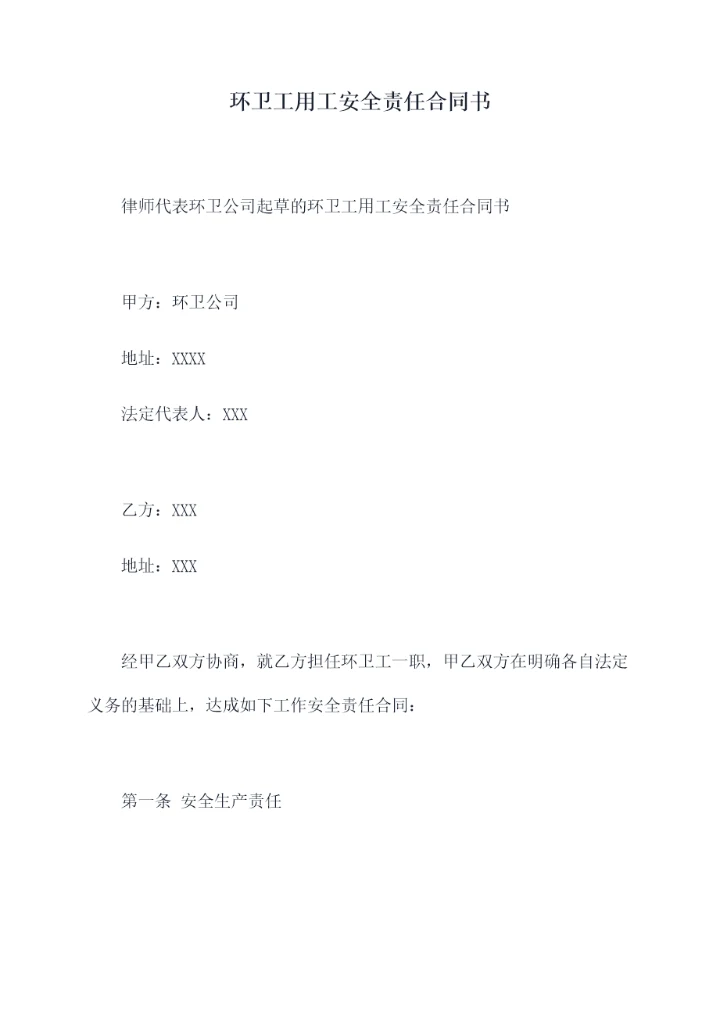 环卫工用工安全责任合同书

律师代表环卫公司起草的环卫工用工安全责任合同书

甲方：环卫公司

地址：XXXX

法定代表人：XXX

乙方：XXX

地址：XXX

经甲乙双方协商，就乙方担任环卫工一职，甲乙双方在明确各自法定义务的基础上，达成如下工作安全责任合同：

第一条 安全生产责任